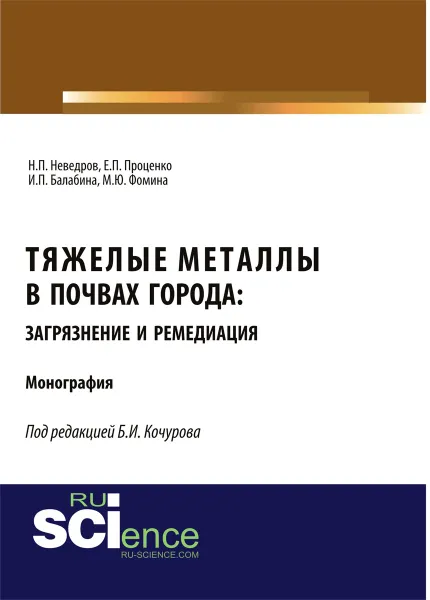 Н.П. Неведров, Е.П. Проценко
И.П. Балабина, М.Ю. Фомина

ТЯЖЕЛЫЕ МЕТАЛЛЫ
В ПОЧВАХ ГОРОДА:
ЗАГРЯЗНЕНИЕ И РЕМЕДИАЦИЯ

Монография

Под редакцией Б.И. Кочурова

RU
SCIence
RU-SCIENCE.COM